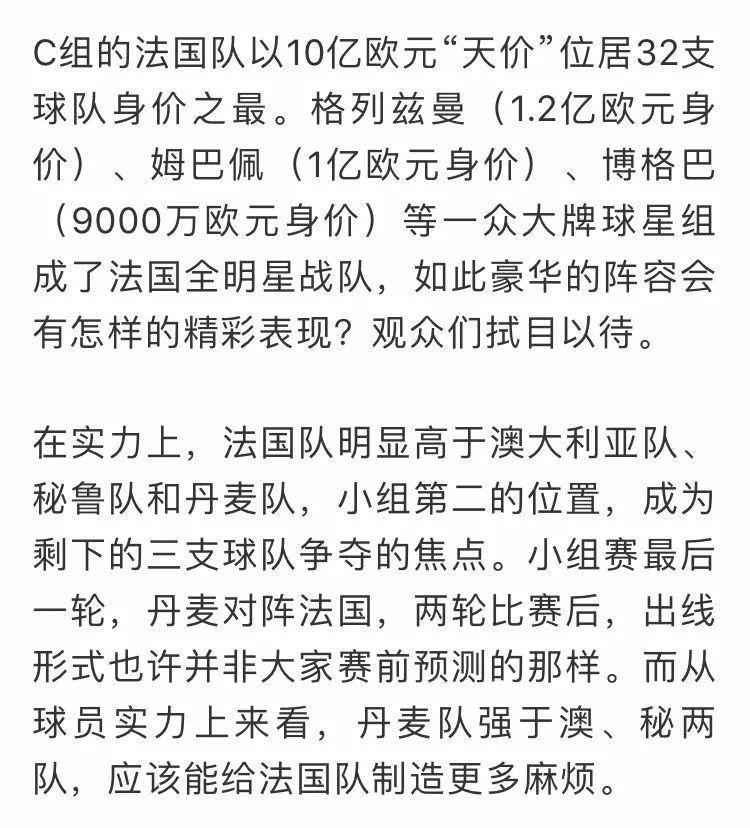 C组的法国队以10亿欧元“天价”位居32支球队身价之最。格列兹曼（1.2亿欧元身价）、姆巴佩（1亿欧元身价）、博格巴（9000万欧元身价）等一众大牌球星组成了法国全明星战队，如此豪华的阵容会有怎样的精彩表现？观众们拭目以待。

在实力上，法国队明显高于澳大利亚队、秘鲁队和丹麦队，小组第二的位置，成为剩下的三支球队争夺的焦点。小组赛最后一轮，丹麦对阵法国，两轮比赛后，出线形式也许并非大家赛前预测的那样。而从球员实力上来看，丹麦队强于澳、秘两队，应该能给法国队制造更多麻烦。